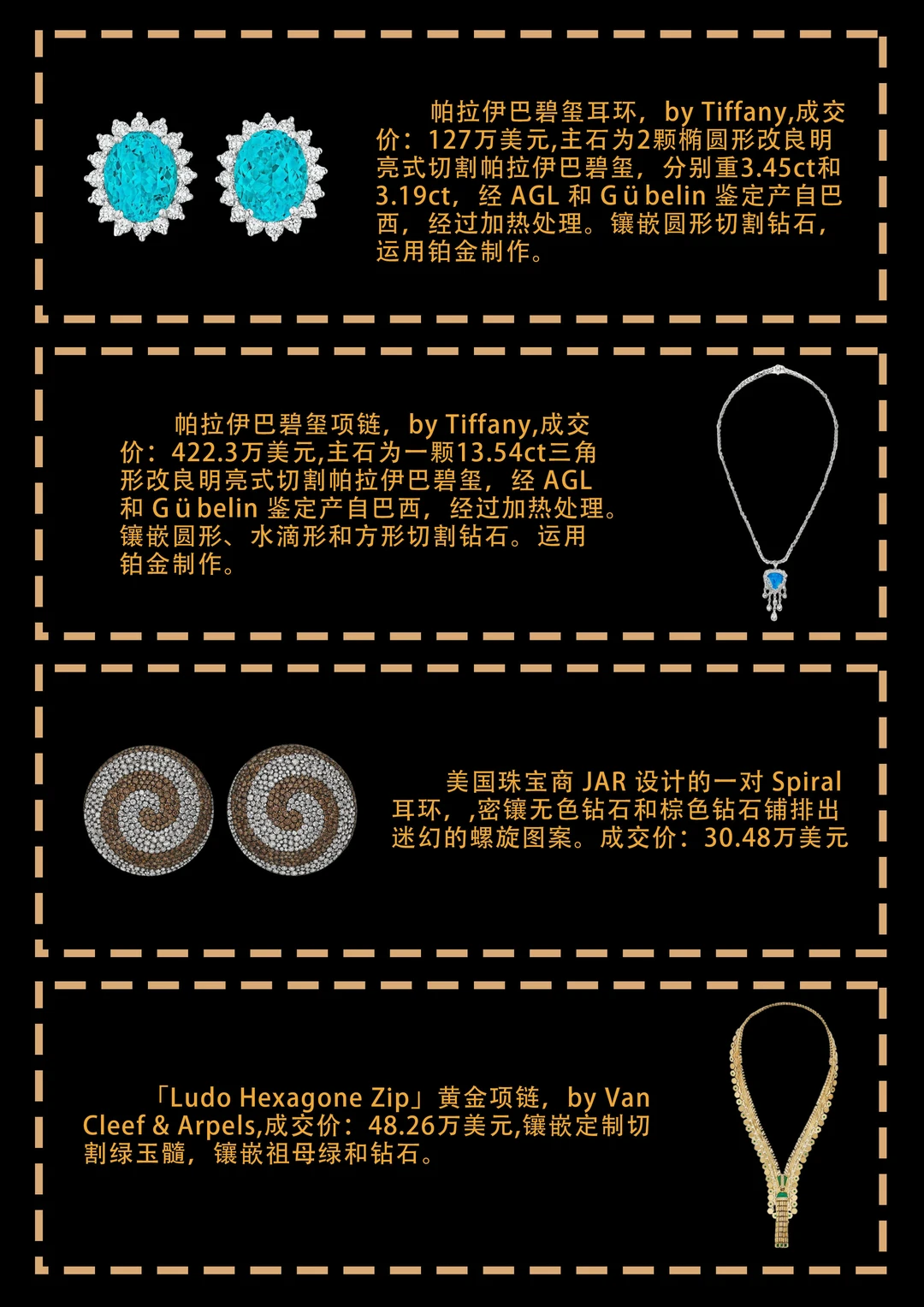 帕拉伊巴碧玺耳环，by Tiffany,成交价：127万美元,主石为2颗椭圆形改良明亮式切割帕拉伊巴碧玺，分别重3.45ct和3.19ct，经AGL和Gübelin鉴定产自巴西，经过加热处理。镶嵌圆形切割钻石，运用铂金制作。

帕拉伊巴碧玺项链，by Tiffany,成交价：422.3万美元,主石为一颗13.54ct三角形改良明亮式切割帕拉伊巴碧玺，经AGL和Gübelin鉴定产自巴西，经过加热处理。镶嵌圆形、水滴形和方形切割钻石。运用铂金制作。

美国珠宝商JAR设计的一对Spiral耳环，,密镶无色钻石和棕色钻石铺排出迷幻的螺旋图案。成交价：30.48万美元

「Ludo Hexagone Zip」黄金项链，by Van Cleef & Arpels,成交价：48.26万美元,镶嵌定制切割绿玉髓，镶嵌祖母绿和钻石。